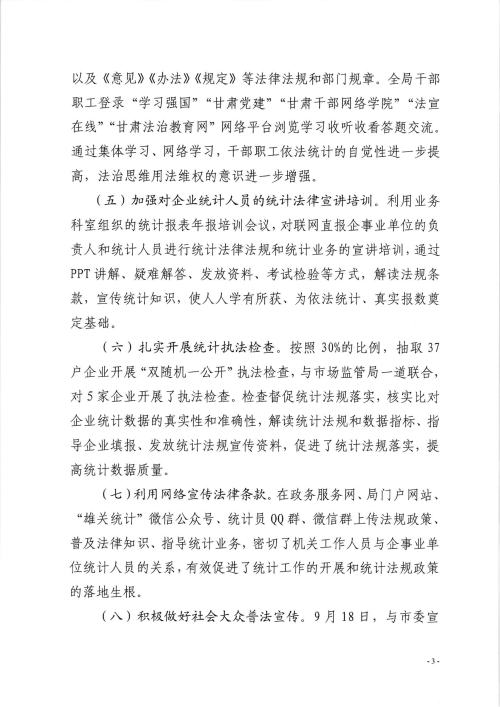 以及《意见》《办法》《规定》等法律法规和部门规章。全局干部职工登录“学习强国”“甘肃党建”“甘肃干部网络学院”“法宣在线”“甘肃法治教育网”网络平台浏览学习收听收看答题交流。通过集体学习、网络学习，干部职工依法统计的自觉性进一步提高，法治思维用法维权的意识进一步增强。

（五）加强对企业统计人员的统计法律宣讲培训。利用业务科室组织的统计报表年报培训会议，对联网直报企事业单位的负责人和统计人员进行统计法律法规和统计业务的宣讲培训，通过PPT讲解、疑难解答、发放资料、考试检验等方式，解读法规条款，宣传统计知识，使人人学有所获、为依法统计、真实报数奠定基础。

（六）扎实开展统计执法检查。按照30%的比例，抽取37户企业开展“双随机一公开”执法检查，与市场监管局一道联合，对5家企业开展了执法检查。检查督促统计法规落实，核实比对企业统计数据的真实性和准确性，解读统计法规和数据指标、指导企业填报、发放统计法规宣传资料，促进了统计法规落实，提高统计数据质量。

（七）利用网络宣传法律条款。在政务服务网、局门户网站、“雄关统计”微信公众号、统计员QQ群、微信群上传法规政策、普及法律知识、指导统计业务，密切了机关工作人员与企事业单位统计人员的关系，有效促进了统计工作的开展和统计法规政策的落地生根。

（八）积极做好社会大众普法宣传。9月18日，与市委宣

-3-